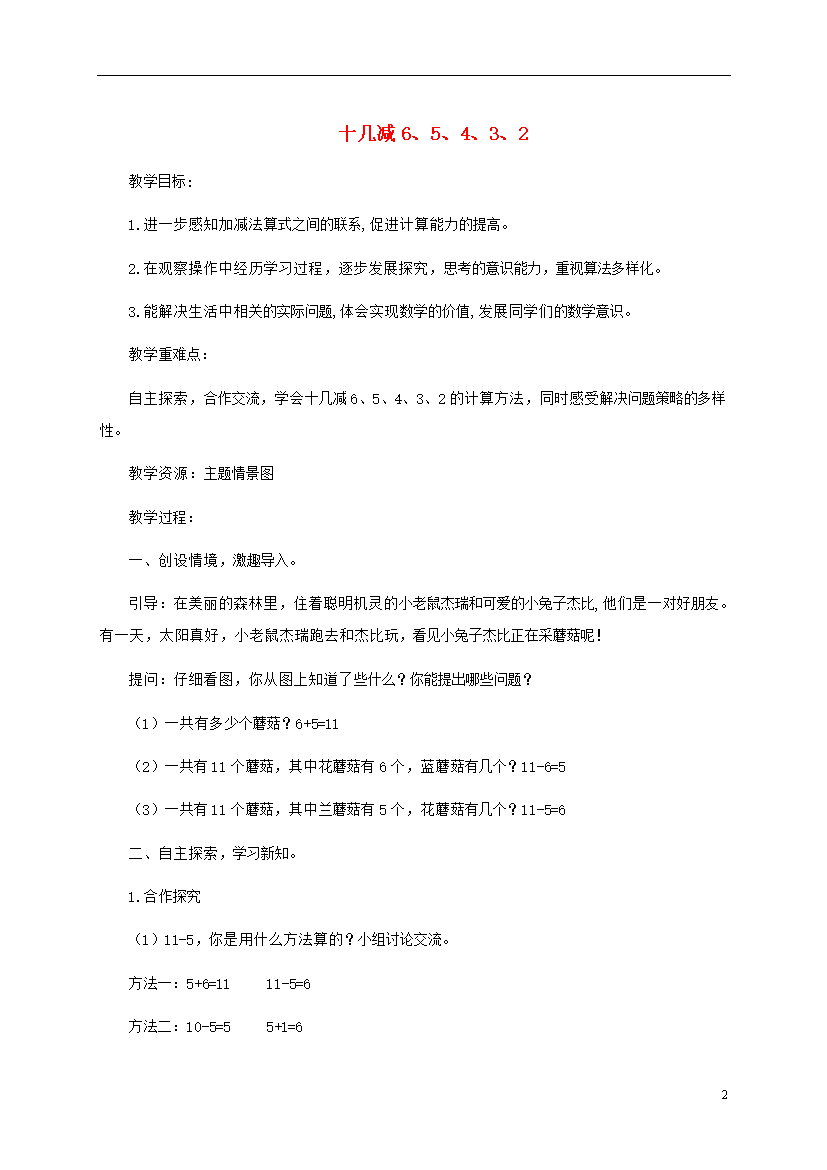 十几减 6、5、4、3、2

教学目标：

1.进一步感知加减法算式之间的联系,促进计算能力的提高。

2.在观察操作中经历学习过程，逐步发展探究，思考的意识能力，重视算法多样化。

3.能解决生活中相关的实际问题,体会实现数学的价值,发展同学们的数学意识。

教学重难点：

自主探索，合作交流，学会十几减 6、5、4、3、2 的计算方法，同时感受解决问题策略的多样性。

教学资源：主题情景图

教学过程：

一、创设情境，激趣导入。

引导：在美丽的森林里，住着聪明机灵的小老鼠杰瑞和可爱的小兔子杰比,他们是一对好朋友。有一天，太阳真好，小老鼠杰瑞跑去和杰比玩，看见小兔子杰比正在采蘑菇呢！

提问：仔细看图，你从图上知道了些什么？你能提出哪些问题？

（1）一共有多少个蘑菇？6+5=11

（2）一共有 11 个蘑菇，其中花蘑菇有 6 个，蓝蘑菇有几个？11-6=5

（3）一共有 11 个蘑菇，其中兰蘑菇有 5 个，花蘑菇有几个？11-5=6

二、自主探索，学习新知。

1.合作探究

（1）11-5，你是用什么方法算的？小组讨论交流。

方法一：5+6=11　　11-5=6

方法二：10-5=5　　5+1=6

2